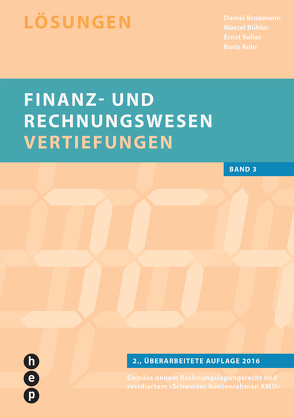 LÖSUNGEN

Daniel Brodmann
Marcel Bühler
Ernst Keller
Boris Rohr

FINANZ- UND RECHNUNGSWESEN
VERTIEFUNGEN

BAND 3

h
e
p

2., ÜBERARBEITETE AUFLAGE 2016

Gemäss neuem Rechnungslegungsrecht und revidiertem «Schweizer Kontenrahmen KMU»